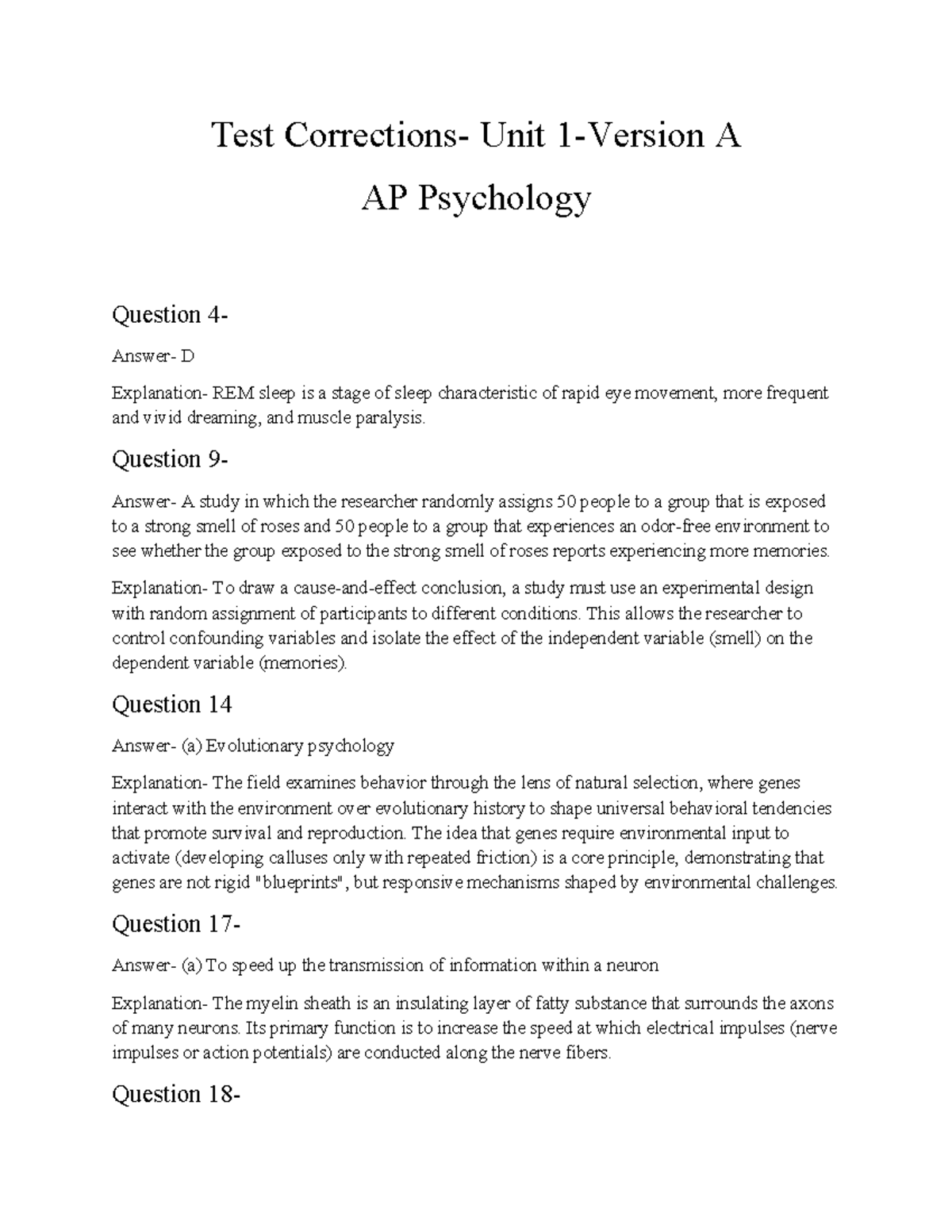 Test Corrections- Unit 1-Version A

AP Psychology

Question 4-

Answer- D

Explanation- REM sleep is a stage of sleep characteristic of rapid eye movement, more frequent and vivid dreaming, and muscle paralysis.

Question 9-

Answer- A study in which the researcher randomly assigns 50 people to a group that is exposed to a strong smell of roses and 50 people to a group that experiences an odor-free environment to see whether the group exposed to the strong smell of roses reports experiencing more memories.

Explanation- To draw a cause-and-effect conclusion, a study must use an experimental design with random assignment of participants to different conditions. This allows the researcher to control confounding variables and isolate the effect of the independent variable (smell) on the dependent variable (memories).

Question 14

Answer- (a) Evolutionary psychology

Explanation- The field examines behavior through the lens of natural selection, where genes interact with the environment over evolutionary history to shape universal behavioral tendencies that promote survival and reproduction. The idea that genes require environmental input to activate (developing calluses only with repeated friction) is a core principle, demonstrating that genes are not rigid "blueprints", but responsive mechanisms shaped by environmental challenges.

Question 17-

Answer- (a) To speed up the transmission of information within a neuron

Explanation- The myelin sheath is an insulating layer of fatty substance that surrounds the axons of many neurons. Its primary function is to increase the speed at which electrical impulses (nerve impulses or action potentials) are conducted along the nerve fibers.

Question 18-